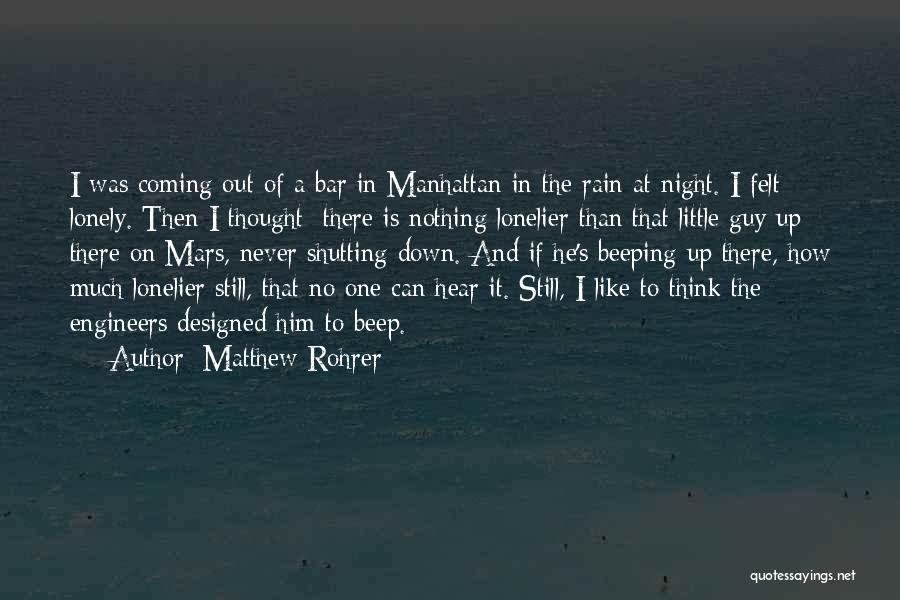 I was coming out of a bar in Manhattan in the rain at night. I felt lonely. Then I thought: there is nothing lonelier than that little guy up there on Mars, never shutting down. And if he's beeping up there, how much lonelier still, that no one can hear it. Still, I like to think the engineers designed him to beep.

Author: Matthew Rohrer

quotessayings.net